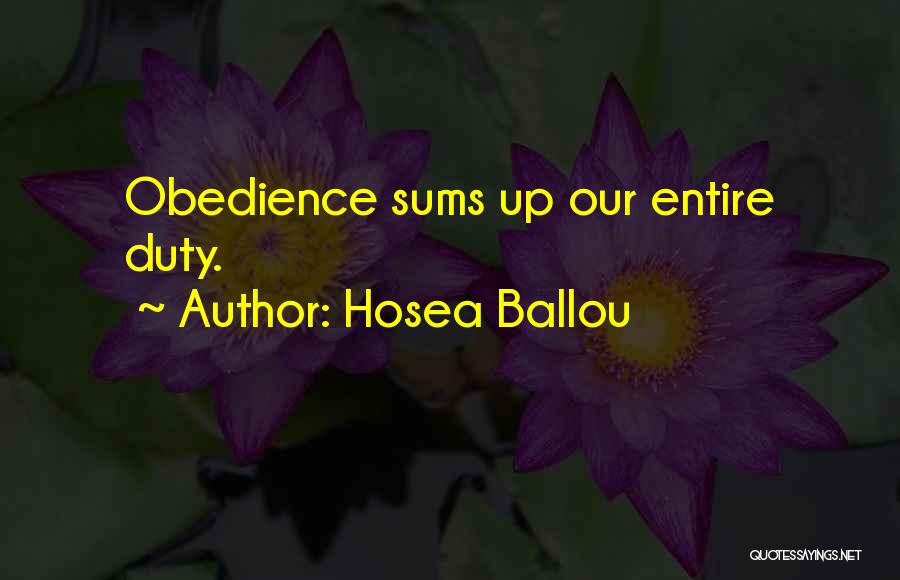 Obedience sums up our entire duty.

~ Author: Hosea Ballou

QUOTESSAYINGS.NET